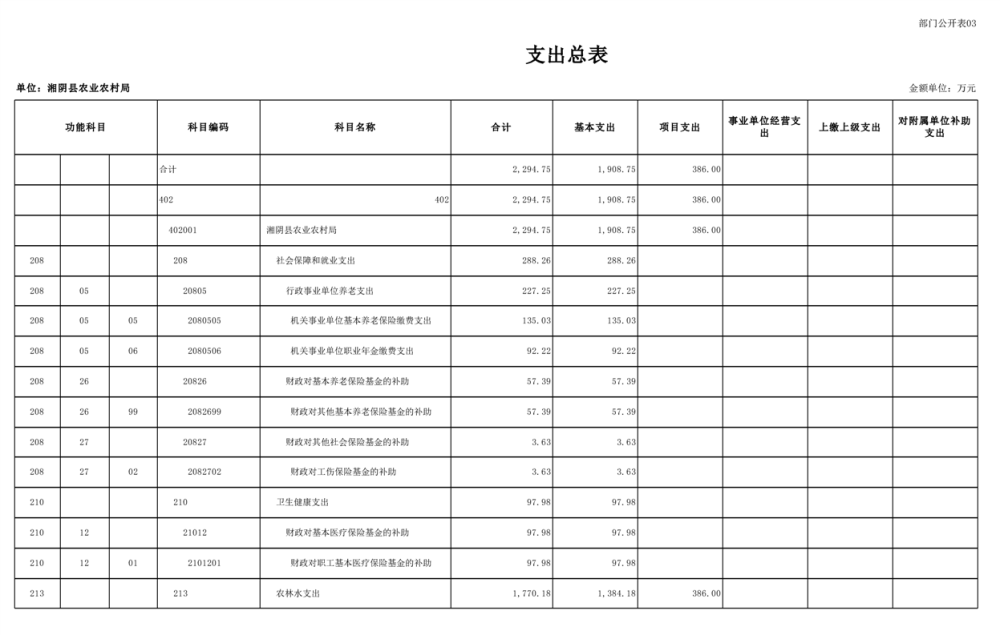 部门公开表03

支出总表

单位：湘阴县农业农村局

金额单位：万元

| 功能科目 | | | 科目编码 | 科目名称 | 合计 | 基本支出 | 项目支出 | 事业单位经营支出 | 上缴上级支出 | 对附属单位补助支出 |
|---|---|---|---|---|---|---|---|---|---|---|
| | | | 合计 | | 2,294.75 | 1,908.75 | 386.00 | | | |
| | | | 402 | 402 | 2,294.75 | 1,908.75 | 386.00 | | | |
| | | | 402001 | 湘阴县农业农村局 | 2,294.75 | 1,908.75 | 386.00 | | | |
| 208 | | | 208 | 社会保障和就业支出 | 288.26 | 288.26 | | | | |
| 208 | 05 | | 20805 | 行政事业单位养老支出 | 227.25 | 227.25 | | | | |
| 208 | 05 | 05 | 2080505 | 机关事业单位基本养老保险缴费支出 | 135.03 | 135.03 | | | | |
| 208 | 05 | 06 | 2080506 | 机关事业单位职业年金缴费支出 | 92.22 | 92.22 | | | | |
| 208 | 26 | | 20826 | 财政对基本养老保险基金的补助 | 57.39 | 57.39 | | | | |
| 208 | 26 | 99 | 2082699 | 财政对其他基本养老保险基金的补助 | 57.39 | 57.39 | | | | |
| 208 | 27 | | 20827 | 财政对其他社会保险基金的补助 | 3.63 | 3.63 | | | | |
| 208 | 27 | 02 | 2082702 | 财政对工伤保险基金的补助 | 3.63 | 3.63 | | | | |
| 210 | | | 210 | 卫生健康支出 | 97.98 | 97.98 | | | | |
| 210 | 12 | | 21012 | 财政对基本医疗保险基金的补助 | 97.98 | 97.98 | | | | |
| 210 | 12 | 01 | 2101201 | 财政对职工基本医疗保险基金的补助 | 97.98 | 97.98 | | | | |
| 213 | | | 213 | 农林水支出 | 1,770.18 | 1,384.18 | 386.00 | | | |